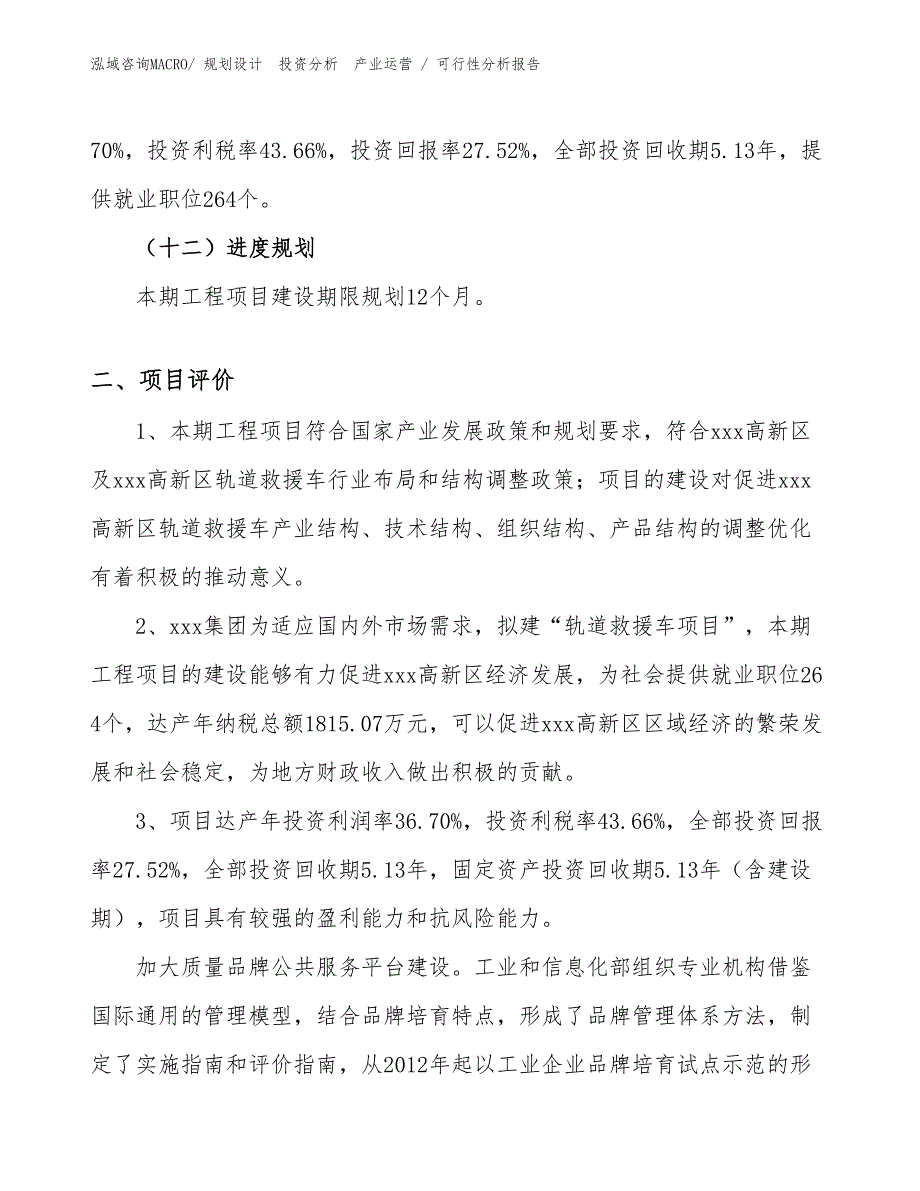 泓域咨询MACRO/ 规划设计　投资分析　产业运营 / 可行性分析报告

70%，投资利税率43.66%，投资回报率27.52%，全部投资回收期5.13年，提供就业职位264个。

（十二）进度规划

本期工程项目建设期限规划12个月。

二、项目评价

1、本期工程项目符合国家产业发展政策和规划要求，符合xxx高新区及xxx高新区轨道救援车行业布局和结构调整政策；项目的建设对促进xxx高新区轨道救援车产业结构、技术结构、组织结构、产品结构的调整优化有着积极的推动意义。

2、xxx集团为适应国内外市场需求，拟建“轨道救援车项目”，本期工程项目的建设能够有力促进xxx高新区经济发展，为社会提供就业职位264个，达产年纳税总额1815.07万元，可以促进xxx高新区区域经济的繁荣发展和社会稳定，为地方财政收入做出积极的贡献。

3、项目达产年投资利润率36.70%，投资利税率43.66%，全部投资回报率27.52%，全部投资回收期5.13年，固定资产投资回收期5.13年（含建设期），项目具有较强的盈利能力和抗风险能力。

加大质量品牌公共服务平台建设。工业和信息化部组织专业机构借鉴国际通用的管理模型，结合品牌培育特点，形成了品牌管理体系方法，制定了实施指南和评价指南，从2012年起以工业企业品牌培育试点示范的形